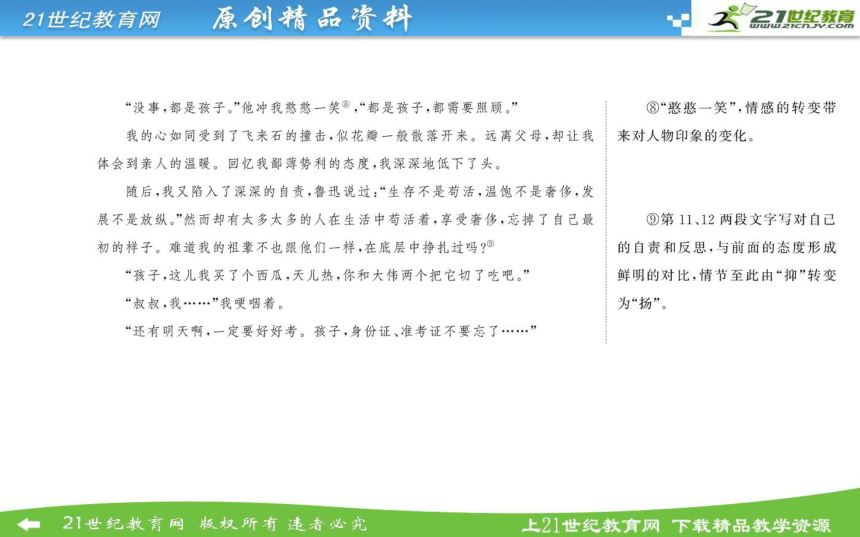 21世纪教育网　原创精品资料

21世纪教育
www.21cnjy.com

“没事，都是孩子。”他冲我憨憨一笑⑧，“都是孩子，都需要照顾。”

我的心如同受到了飞来石的撞击，似花瓣一般散落开来。远离父母，却让我体会到亲人的温暖。回忆我鄙薄势利的态度，我深深地低下了头。

随后，我又陷入了深深的自责，鲁迅说过：“生存不是苟活，温饱不是奢侈，发展不是放纵。”然而却有太多太多的人在生活中苟活着，享受奢侈，忘掉了自己最初的样子。难道我的祖辈不也跟他们一样，在底层中挣扎过吗？⑨

“孩子，这儿我买了个西瓜，天儿热，你和大伟两个把它切了吃吧。”

“叔叔，我……”我哽咽着。

“还有明天啊，一定要好好考。孩子，身份证、准考证不要忘了……”

⑧“憨憨一笑”，情感的转变带来对人物印象的变化。

⑨第11、12两段文字写对自己的自责和反思，与前面的态度形成鲜明的对比，情节至此由“抑”转变为“扬”。

21世纪教育网　版权所有　违者必究

上21世纪教育网　下载精品教学资源